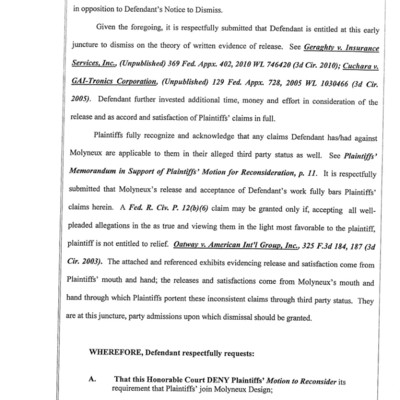 in opposition to Defendant's Notice to Dismiss.

Given the foregoing, it is respectfully submitted that Defendant is entitled at this early juncture to dismiss on the theory of written evidence of release. See Geraghty v. Insurance Services, Inc., (Unpublished) 369 Fed. Appx. 402, 2010 WL 746420 (3d Cir. 2010); Cuchara v. GAI-Tronics Corporation, (Unpublished) 129 Fed. Appx. 728, 2005 WL 1030466 (3d Cir. 2005). Defendant further invested additional time, money and effort in consideration of the release and as accord and satisfaction of Plaintiffs' claims in full.

Plaintiffs fully recognize and acknowledge that any claims Defendant has/had against Molyneux are applicable to them in their alleged third party status as well. See Plaintiffs' Memorandum in Support of Plaintiffs' Motion for Reconsideration, p. 11. It is respectfully submitted that Molyneux's release and acceptance of Defendant's work fully bars Plaintiffs' claims herein. A Fed. R. Civ. P. 12(b)(6) claim may be granted only if, accepting all well-pleaded allegations in the as true and viewing them in the light most favorable to the plaintiff, plaintiff is not entitled to relief. Oatway v. American Int'l Group, Inc., 325 F.3d 184, 187 (3d Cir. 2003). The attached and referenced exhibits evidencing release and satisfaction come from Plaintiffs' mouth and hand; the releases and satisfactions come from Molyneux's mouth and hand through which Plaintiffs portent these inconsistent claims through third party status. They are at this juncture, party admissions upon which dismissal should be granted.

WHEREFORE, Defendant respectfully requests:

A. That this Honorable Court DENY Plaintiffs' Motion to Reconsider its requirement that Plaintiffs' join Molyneux Design;